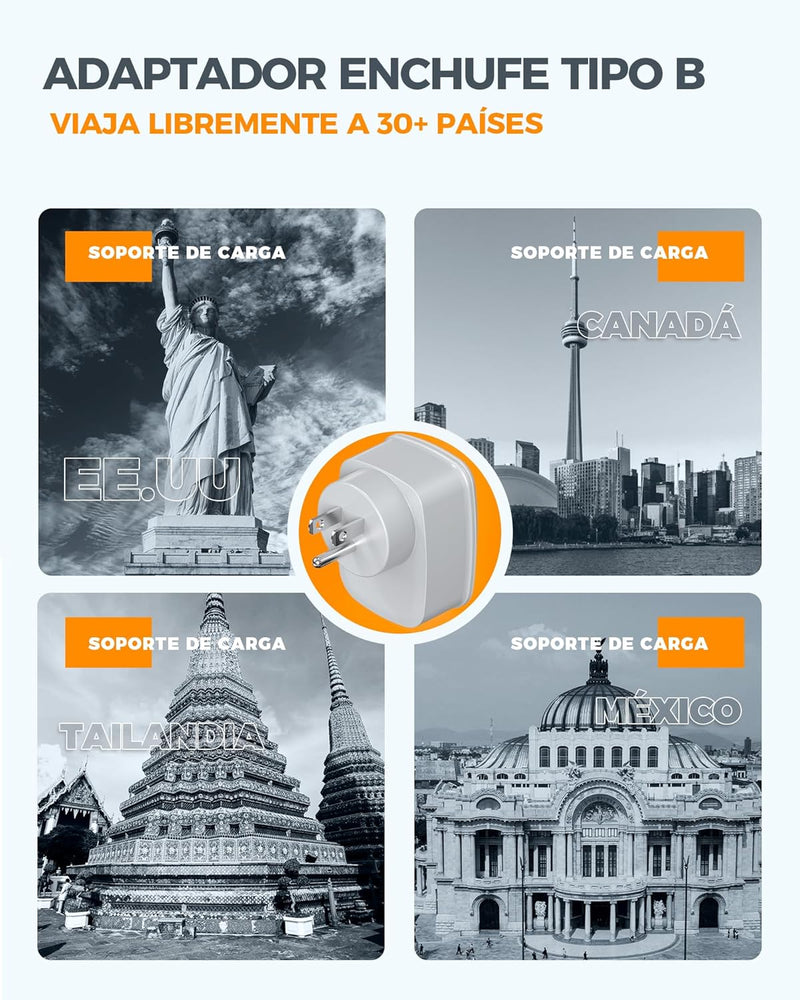 ADAPTADOR ENCHUFE TIPO B

VIAJA LIBREMENTE A 30+ PAÍSES

SOPORTE DE CARGA

EE.UU

SOPORTE DE CARGA

CANADÁ

SOPORTE DE CARGA

TAILANDIA

SOPORTE DE CARGA

MÉXICO